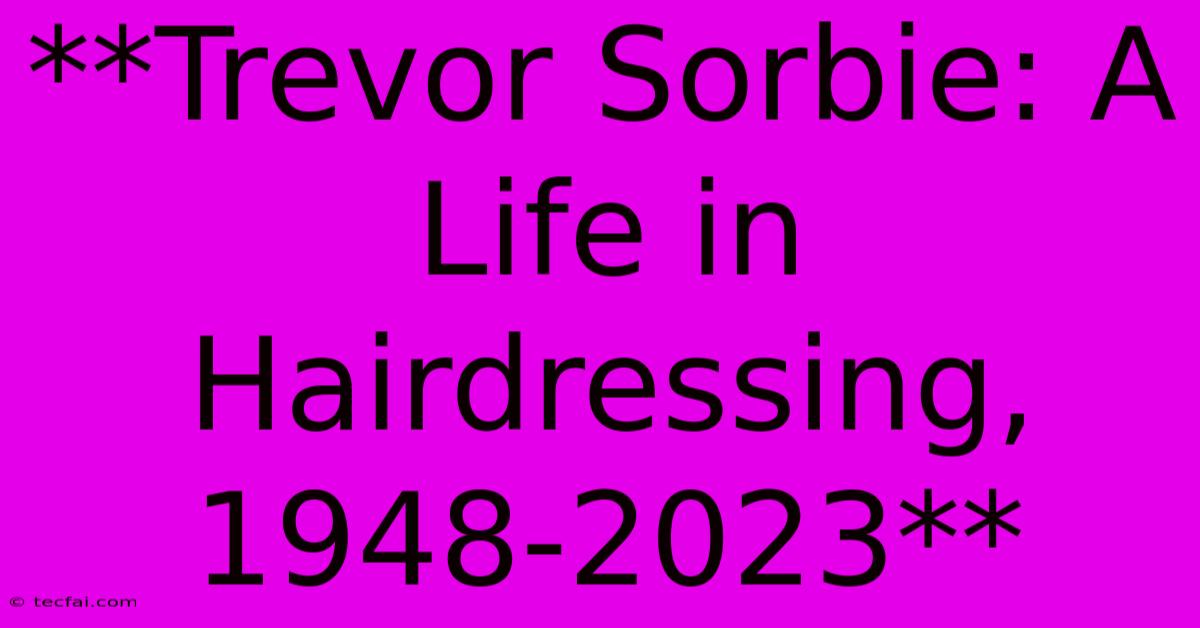 **Trevor Sorbie: A Life in Hairdressing, 1948-2023**

© tecfai.com